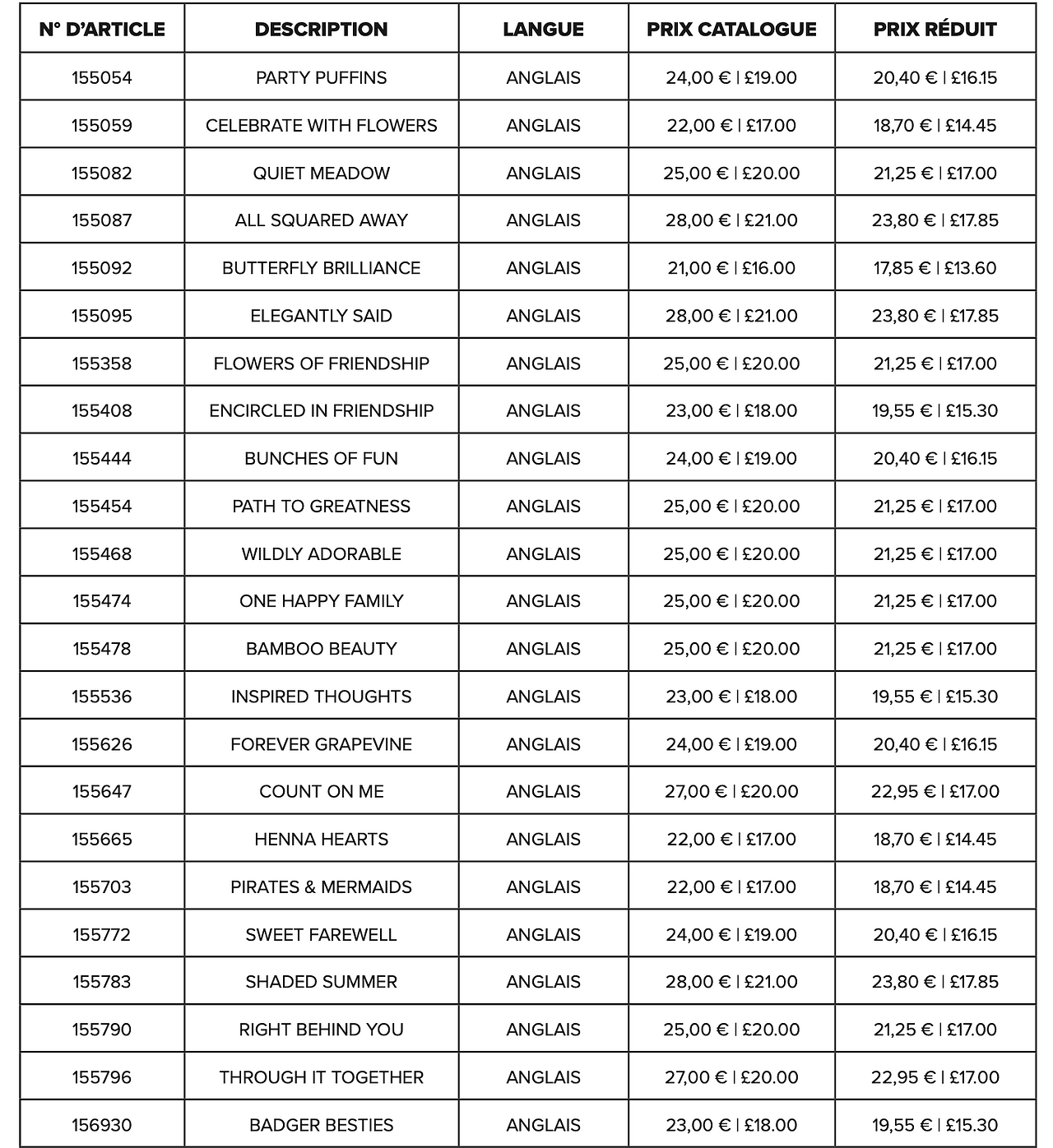 | N° D'ARTICLE | DESCRIPTION | LANGUE | PRIX CATALOGUE | PRIX RÉDUIT |
|---|---|---|---|---|
| 155054 | PARTY PUFFINS | ANGLAIS | 24,00 € \| £19.00 | 20,40 € \| £16.15 |
| 155059 | CELEBRATE WITH FLOWERS | ANGLAIS | 22,00 € \| £17.00 | 18,70 € \| £14.45 |
| 155082 | QUIET MEADOW | ANGLAIS | 25,00 € \| £20.00 | 21,25 € \| £17.00 |
| 155087 | ALL SQUARED AWAY | ANGLAIS | 28,00 € \| £21.00 | 23,80 € \| £17.85 |
| 155092 | BUTTERFLY BRILLIANCE | ANGLAIS | 21,00 € \| £16.00 | 17,85 € \| £13.60 |
| 155095 | ELEGANTLY SAID | ANGLAIS | 28,00 € \| £21.00 | 23,80 € \| £17.85 |
| 155358 | FLOWERS OF FRIENDSHIP | ANGLAIS | 25,00 € \| £20.00 | 21,25 € \| £17.00 |
| 155408 | ENCIRCLED IN FRIENDSHIP | ANGLAIS | 23,00 € \| £18.00 | 19,55 € \| £15.30 |
| 155444 | BUNCHES OF FUN | ANGLAIS | 24,00 € \| £19.00 | 20,40 € \| £16.15 |
| 155454 | PATH TO GREATNESS | ANGLAIS | 25,00 € \| £20.00 | 21,25 € \| £17.00 |
| 155468 | WILDLY ADORABLE | ANGLAIS | 25,00 € \| £20.00 | 21,25 € \| £17.00 |
| 155474 | ONE HAPPY FAMILY | ANGLAIS | 25,00 € \| £20.00 | 21,25 € \| £17.00 |
| 155478 | BAMBOO BEAUTY | ANGLAIS | 25,00 € \| £20.00 | 21,25 € \| £17.00 |
| 155536 | INSPIRED THOUGHTS | ANGLAIS | 23,00 € \| £18.00 | 19,55 € \| £15.30 |
| 155626 | FOREVER GRAPEVINE | ANGLAIS | 24,00 € \| £19.00 | 20,40 € \| £16.15 |
| 155647 | COUNT ON ME | ANGLAIS | 27,00 € \| £20.00 | 22,95 € \| £17.00 |
| 155665 | HENNA HEARTS | ANGLAIS | 22,00 € \| £17.00 | 18,70 € \| £14.45 |
| 155703 | PIRATES & MERMAIDS | ANGLAIS | 22,00 € \| £17.00 | 18,70 € \| £14.45 |
| 155772 | SWEET FAREWELL | ANGLAIS | 24,00 € \| £19.00 | 20,40 € \| £16.15 |
| 155783 | SHADED SUMMER | ANGLAIS | 28,00 € \| £21.00 | 23,80 € \| £17.85 |
| 155790 | RIGHT BEHIND YOU | ANGLAIS | 25,00 € \| £20.00 | 21,25 € \| £17.00 |
| 155796 | THROUGH IT TOGETHER | ANGLAIS | 27,00 € \| £20.00 | 22,95 € \| £17.00 |
| 156930 | BADGER BESTIES | ANGLAIS | 23,00 € \| £18.00 | 19,55 € \| £15.30 |